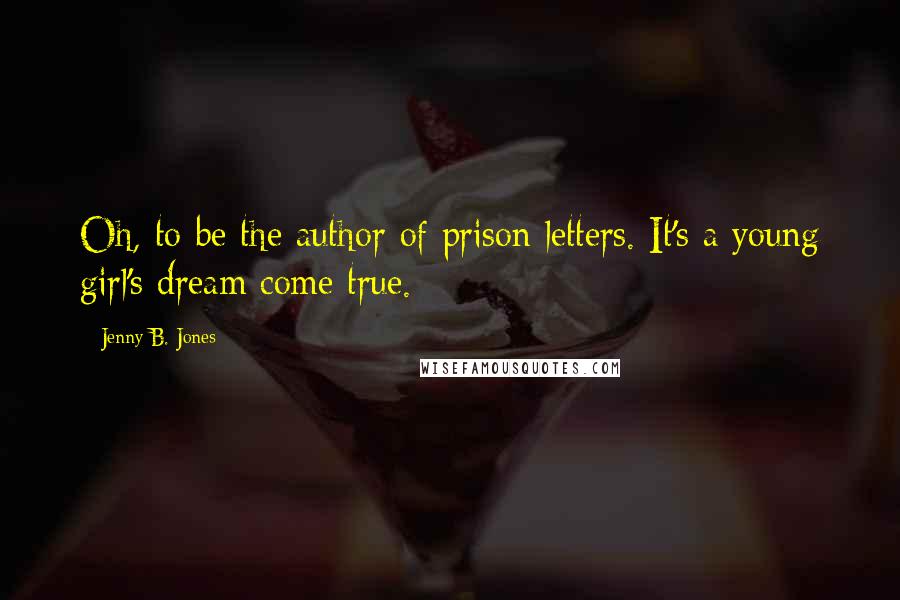 Oh, to be the author of prison letters. It's a young girl's dream come true.

Jenny B. Jones

WISEFAMOUSQUOTES.COM